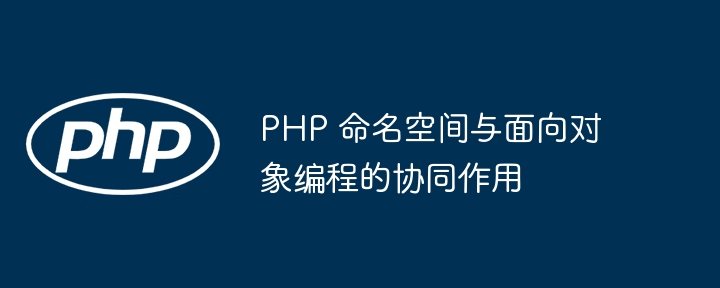 php

PHP 命名空间与面向对象编程的协同作用